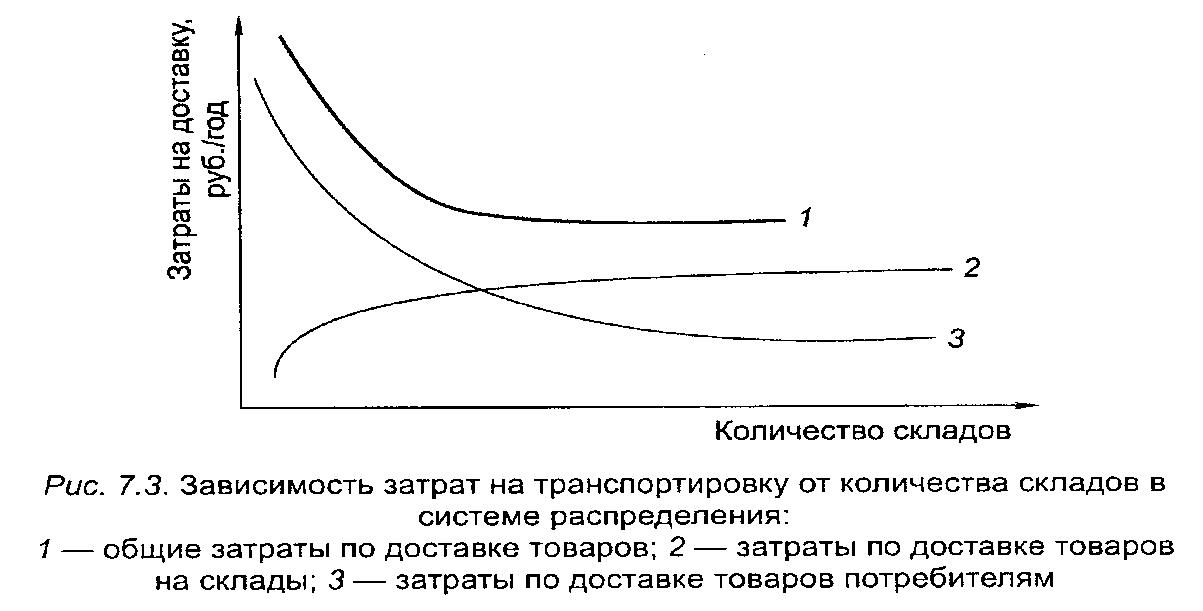 Затраты на доставку, руб./год

1

2

3

Количество складов

Рис. 7.3. Зависимость затрат на транспортировку от количества складов в системе распределения:
1 — общие затраты по доставке товаров; 2 — затраты по доставке товаров на склады; 3 — затраты по доставке товаров потребителям